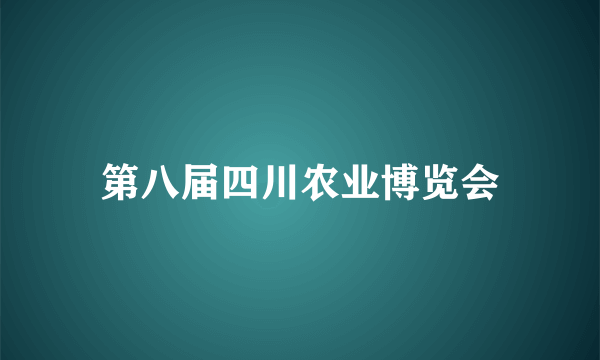 第八届四川农业博览会